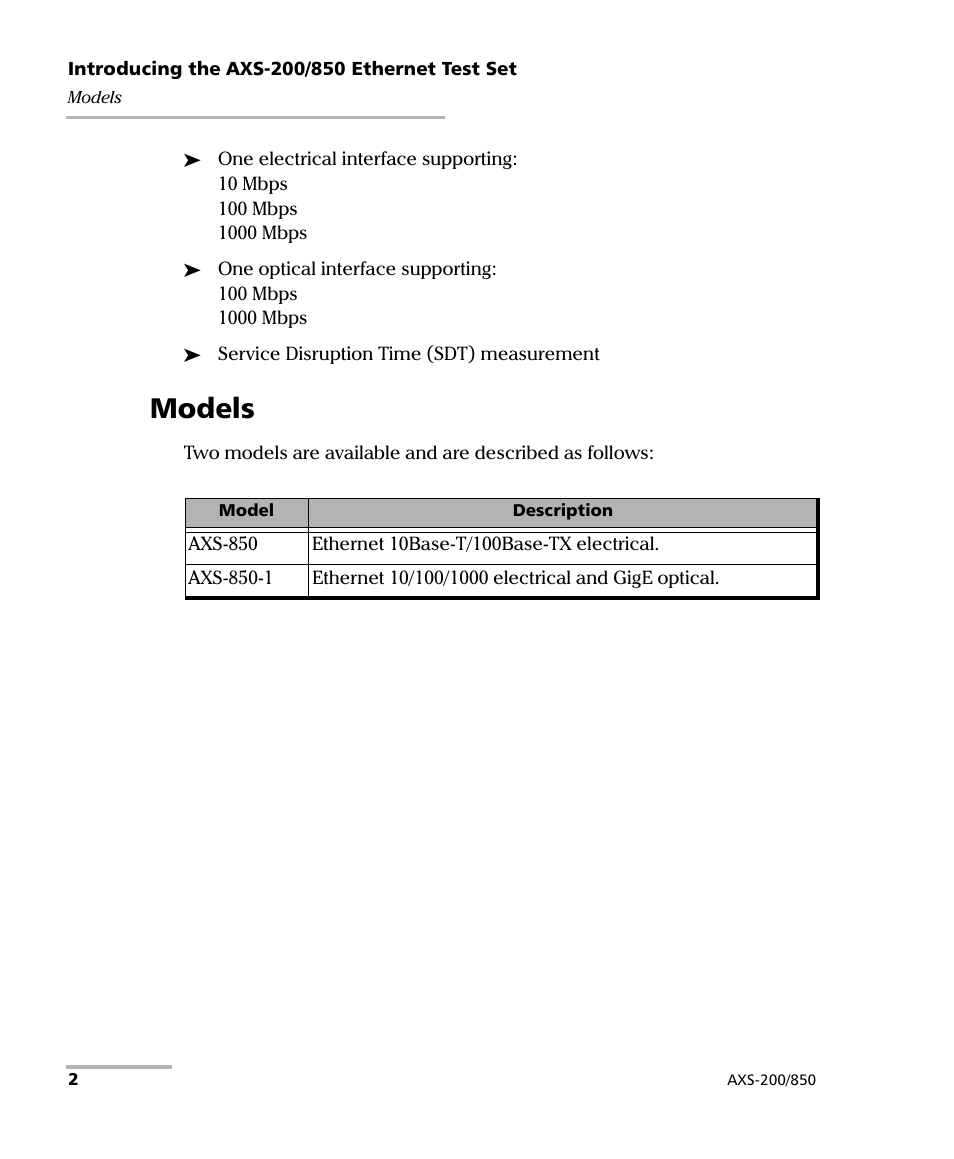 Introducing the AXS-200/850 Ethernet Test Set
Models

➤ One electrical interface supporting:
10 Mbps
100 Mbps
1000 Mbps

➤ One optical interface supporting:
100 Mbps
1000 Mbps

➤ Service Disruption Time (SDT) measurement

Models

Two models are available and are described as follows:

| Model | Description |
|---|---|
| AXS-850 | Ethernet 10Base-T/100Base-TX electrical. |
| AXS-850-1 | Ethernet 10/100/1000 electrical and GigE optical. |

2

AXS-200/850